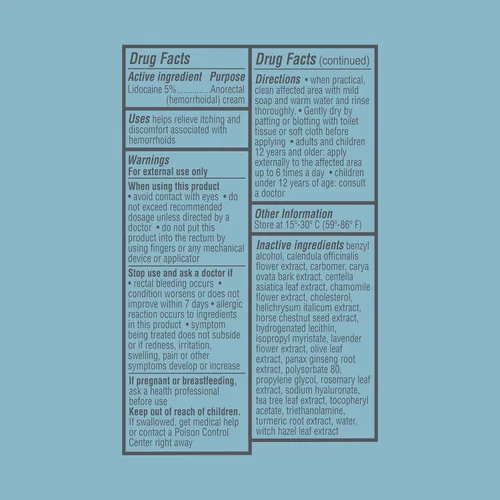 Drug Facts

Active ingredient Purpose
Lidocaine 5% Anorectal (hemorrhoidal) cream

Uses helps relieve itching and discomfort associated with hemorrhoids

Warnings
For external use only

When using this product
• avoid contact with eyes • do not exceed recommended dosage unless directed by a doctor • do not put this product into the rectum by using fingers or any mechanical device or applicator

Stop use and ask a doctor if
• rectal bleeding occurs • condition worsens or does not improve within 7 days • allergic reaction occurs to ingredients in this product • symptom being treated does not subside or if redness, irritation, swelling, pain or other symptoms develop or increase

If pregnant or breastfeeding, ask a health professional before use
Keep out of reach of children. If swallowed, get medical help or contact a Poison Control Center right away

Drug Facts (continued)

Directions • when practical, clean affected area with mild soap and warm water and rinse thoroughly. • Gently dry by patting or blotting with toilet tissue or soft cloth before applying • adults and children 12 years and older: apply externally to the affected area up to 6 times a day • children under 12 years of age: consult a doctor

Other Information
Store at 15°-30° C (59°-86° F)

Inactive ingredients benzyl alcohol, calendula officinalis flower extract, carbomer, carya ovata bark extract, centella asiatica leaf extract, chamomile flower extract, cholesterol, helichrysum italicum extract, horse chestnut seed extract, hydrogenated lecithin, isopropyl myristate, lavender flower extract, olive leaf extract, panax ginseng root extract, polysorbate 80, propylene glycol, rosemary leaf extract, sodium hyaluronate, tea tree leaf extract, tocopheryl acetate, triethanolamine, turmeric root extract, water, witch hazel leaf extract